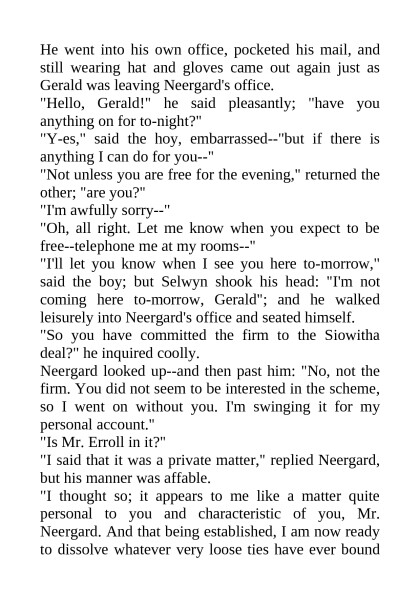 He went into his own office, pocketed his mail, and still wearing hat and gloves came out again just as Gerald was leaving Neergard's office.

"Hello, Gerald!" he said pleasantly; "have you anything on for to-night?"

"Y-es," said the hoy, embarrassed--"but if there is anything I can do for you--"

"Not unless you are free for the evening," returned the other; "are you?"

"I'm awfully sorry--"

"Oh, all right. Let me know when you expect to be free--telephone me at my rooms--"

"I'll let you know when I see you here to-morrow," said the boy; but Selwyn shook his head: "I'm not coming here to-morrow, Gerald"; and he walked leisurely into Neergard's office and seated himself.

"So you have committed the firm to the Siowitha deal?" he inquired coolly.

Neergard looked up--and then past him: "No, not the firm. You did not seem to be interested in the scheme, so I went on without you. I'm swinging it for my personal account."

"Is Mr. Erroll in it?"

"I said that it was a private matter," replied Neergard, but his manner was affable.

"I thought so; it appears to me like a matter quite personal to you and characteristic of you, Mr. Neergard. And that being established, I am now ready to dissolve whatever very loose ties have ever bound